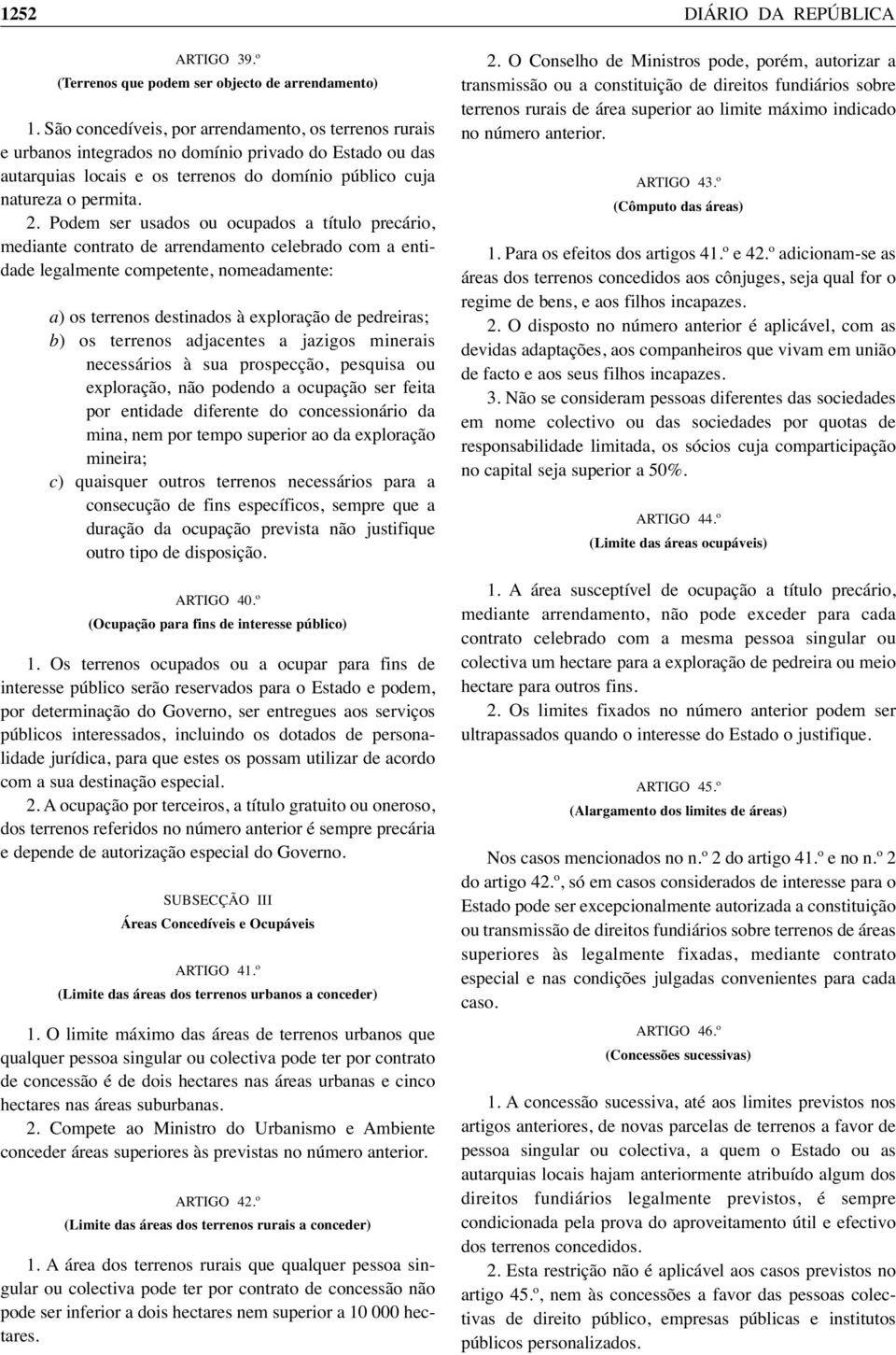 1252

DIÁRIO DA REPÚBLICA

ARTIGO 39.º
(Terrenos que podem ser objecto de arrendamento)

1. São concedíveis, por arrendamento, os terrenos rurais e urbanos integrados no domínio privado do Estado ou das autarquias locais e os terrenos do domínio público cuja natureza o permita.

2. Podem ser usados ou ocupados a título precário, mediante contrato de arrendamento celebrado com a entidade legalmente competente, nomeadamente:

a) os terrenos destinados à exploração de pedreiras;
b) os terrenos adjacentes a jazigos minerais necessários à sua prospecção, pesquisa ou exploração, não podendo a ocupação ser feita por entidade diferente do concessionário da mina, nem por tempo superior ao da exploração mineira;
c) quaisquer outros terrenos necessários para a consecução de fins específicos, sempre que a duração da ocupação prevista não justifique outro tipo de disposição.

ARTIGO 40.º
(Ocupação para fins de interesse público)

1. Os terrenos ocupados ou a ocupar para fins de interesse público serão reservados para o Estado e podem, por determinação do Governo, ser entregues aos serviços públicos interessados, incluindo os dotados de personalidade jurídica, para que estes os possam utilizar de acordo com a sua destinação especial.

2. A ocupação por terceiros, a título gratuito ou oneroso, dos terrenos referidos no número anterior é sempre precária e depende de autorização especial do Governo.

SUBSECÇÃO III
Áreas Concedíveis e Ocupáveis

ARTIGO 41.º
(Limite das áreas dos terrenos urbanos a conceder)

1. O limite máximo das áreas de terrenos urbanos que qualquer pessoa singular ou colectiva pode ter por contrato de concessão é de dois hectares nas áreas urbanas e cinco hectares nas áreas suburbanas.

2. Compete ao Ministro do Urbanismo e Ambiente conceder áreas superiores às previstas no número anterior.

ARTIGO 42.º
(Limite das áreas dos terrenos rurais a conceder)

1. A área dos terrenos rurais que qualquer pessoa singular ou colectiva pode ter por contrato de concessão não pode ser inferior a dois hectares nem superior a 10 000 hectares.

2. O Conselho de Ministros pode, porém, autorizar a transmissão ou a constituição de direitos fundiários sobre terrenos rurais de área superior ao limite máximo indicado no número anterior.

ARTIGO 43.º
(Cômputo das áreas)

1. Para os efeitos dos artigos 41.º e 42.º adicionam-se as áreas dos terrenos concedidos aos cônjuges, seja qual for o regime de bens, e aos filhos incapazes.

2. O disposto no número anterior é aplicável, com as devidas adaptações, aos companheiros que vivam em união de facto e aos seus filhos incapazes.

3. Não se consideram pessoas diferentes das sociedades em nome colectivo ou das sociedades por quotas de responsabilidade limitada, os sócios cuja comparticipação no capital seja superior a 50%.

ARTIGO 44.º
(Limite das áreas ocupáveis)

1. A área susceptível de ocupação a título precário, mediante arrendamento, não pode exceder para cada contrato celebrado com a mesma pessoa singular ou colectiva um hectare para a exploração de pedreira ou meio hectare para outros fins.

2. Os limites fixados no número anterior podem ser ultrapassados quando o interesse do Estado o justifique.

ARTIGO 45.º
(Alargamento dos limites de áreas)

Nos casos mencionados no n.º 2 do artigo 41.º e no n.º 2 do artigo 42.º, só em casos considerados de interesse para o Estado pode ser excepcionalmente autorizada a constituição ou transmissão de direitos fundiários sobre terrenos de áreas superiores às legalmente fixadas, mediante contrato especial e nas condições julgadas convenientes para cada caso.

ARTIGO 46.º
(Concessões sucessivas)

1. A concessão sucessiva, até aos limites previstos nos artigos anteriores, de novas parcelas de terrenos a favor de pessoa singular ou colectiva, a quem o Estado ou as autarquias locais hajam anteriormente atribuído algum dos direitos fundiários legalmente previstos, é sempre condicionada pela prova do aproveitamento útil e efectivo dos terrenos concedidos.

2. Esta restrição não é aplicável aos casos previstos no artigo 45.º, nem às concessões a favor das pessoas colectivas de direito público, empresas públicas e institutos públicos personalizados.